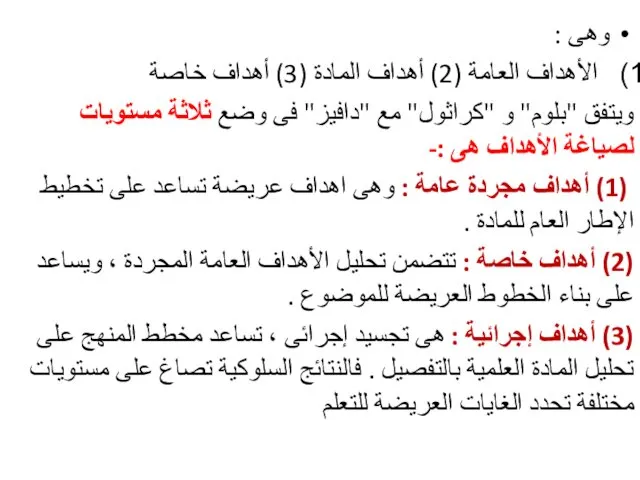 • وهى :
1) الأهداف العامة (2) أهداف المادة (3) أهداف خاصة
ويتفق "بلوم" و "كراثول" مع "دافيز" فى وضع ثلاثة مستويات لصياغة الأهداف هى :-
(1) أهداف مجردة عامة : وهى اهداف عريضة تساعد على تخطيط الإطار العام للمادة .
(2) أهداف خاصة : تتضمن تحليل الأهداف العامة المجردة ، ويساعد على بناء الخطوط العريضة للموضوع .
(3) أهداف إجرائية : هى تجسيد إجرائى ، تساعد مخطط المنهج على تحليل المادة العلمية بالتفصيل . فالنتائج السلوكية تصاغ على مستويات مختلفة تحدد الغايات العريضة للتعلم